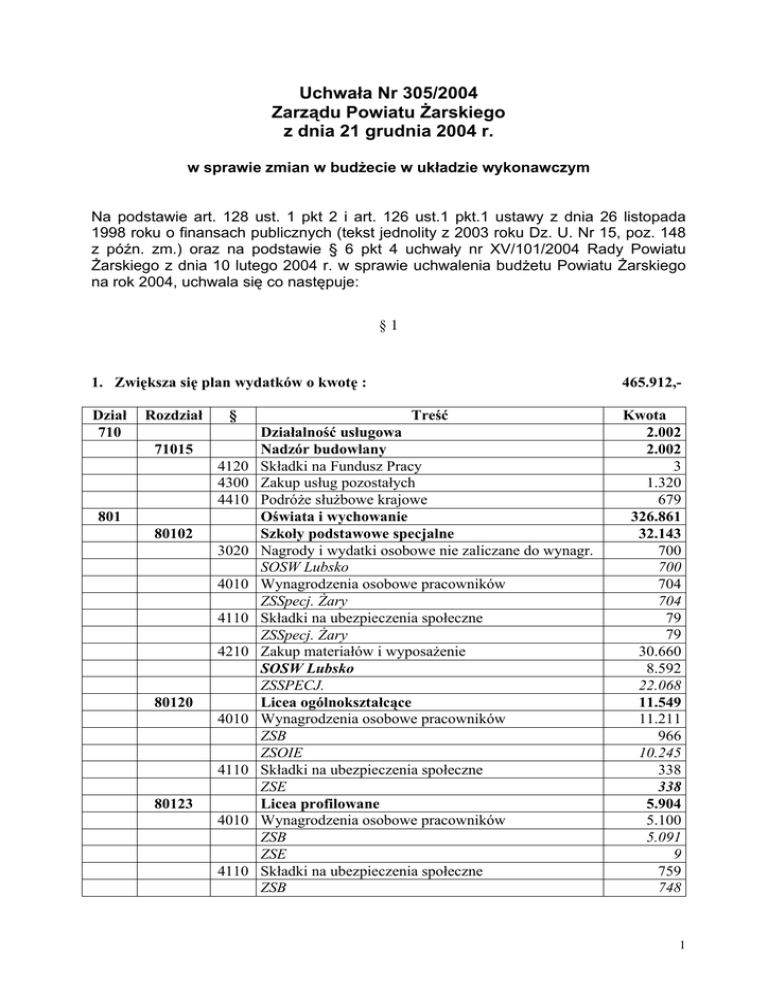 Uchwała Nr 305/2004
Zarządu Powiatu Żarskiego
z dnia 21 grudnia 2004 r.

w sprawie zmian w budżecie w układzie wykonawczym

Na podstawie art. 128 ust. 1 pkt 2 i art. 126 ust.1 pkt.1 ustawy z dnia 26 listopada 1998 roku o finansach publicznych (tekst jednolity z 2003 roku Dz. U. Nr 15, poz. 148 z późn. zm.) oraz na podstawie § 6 pkt 4 uchwały nr XV/101/2004 Rady Powiatu Żarskiego z dnia 10 lutego 2004 r. w sprawie uchwalenia budżetu Powiatu Żarskiego na rok 2004, uchwala się co następuje:

§ 1

1. Zwiększa się plan wydatków o kwotę : 465.912,-

| Dział | Rozdział | § | Treść | Kwota |
|---|---|---|---|---|
| 710 | | | Działalność usługowa | 2.002 |
| | 71015 | | Nadzór budowlany | 2.002 |
| | | 4120 | Składki na Fundusz Pracy | 3 |
| | | 4300 | Zakup usług pozostałych | 1.320 |
| | | 4410 | Podróże służbowe krajowe | 679 |
| 801 | | | Oświata i wychowanie | 326.861 |
| | 80102 | | Szkoły podstawowe specjalne | 32.143 |
| | | 3020 | Nagrody i wydatki osobowe nie zaliczane do wynagr. | 700 |
| | | | SOSW Lubsko | 700 |
| | | 4010 | Wynagrodzenia osobowe pracowników | 704 |
| | | | ZSSpecj. Żary | 704 |
| | | 4110 | Składki na ubezpieczenia społeczne | 79 |
| | | | ZSSpecj. Żary | 79 |
| | | 4210 | Zakup materiałów i wyposażenie | 30.660 |
| | | | SOSW Lubsko | 8.592 |
| | | | ZSSPECJ. | 22.068 |
| | 80120 | | Licea ogólnokształcące | 11.549 |
| | | 4010 | Wynagrodzenia osobowe pracowników | 11.211 |
| | | | ZSB | 966 |
| | | | ZSOIE | 10.245 |
| | | 4110 | Składki na ubezpieczenia społeczne | 338 |
| | | | ZSE | 338 |
| | 80123 | | Licea profilowane | 5.904 |
| | | 4010 | Wynagrodzenia osobowe pracowników | 5.100 |
| | | | ZSB | 5.091 |
| | | | ZSE | 9 |
| | | 4110 | Składki na ubezpieczenia społeczne | 759 |
| | | | ZSB | 748 |

1